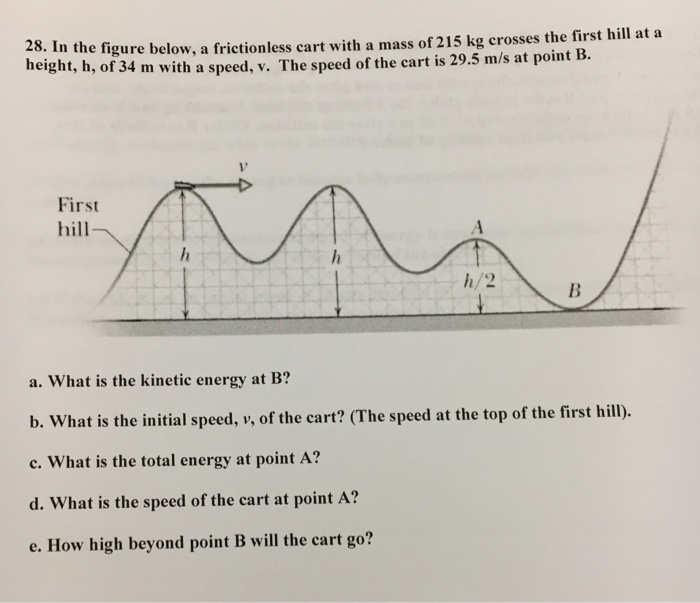 28. In the figure below, a frictionless cart with a mass of 215 kg crosses the first hill at a height, h, of 34 m with a speed, v. The speed of the cart is 29.5 m/s at point B.

v

First
hill

h

h

A

h/2

B

a. What is the kinetic energy at B?

b. What is the initial speed, v, of the cart? (The speed at the top of the first hill).

c. What is the total energy at point A?

d. What is the speed of the cart at point A?

e. How high beyond point B will the cart go?